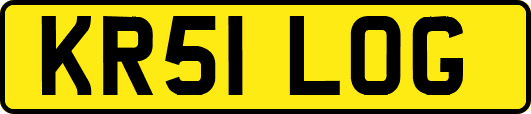 KR51 LOG